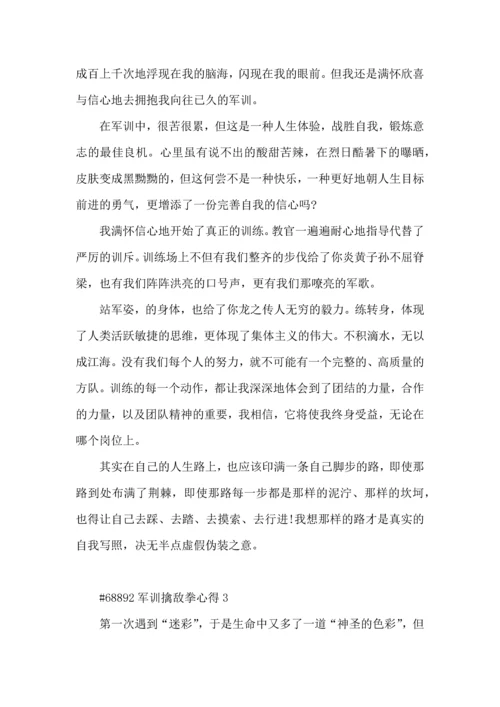 成百上千次地浮现在我的脑海，闪现在我的眼前。但我还是满怀欣喜与信心地去拥抱我向往已久的军训。

在军训中，很苦很累，但这是一种人生体验，战胜自我，锻炼意志的最佳良机。心里虽有说不出的酸甜苦辣，在烈日酷暑下的曝晒，皮肤变成黑黝黝的，但这何尝不是一种快乐，一种更好地朝人生目标前进的勇气，更增添了一份完善自我的信心吗?

我满怀信心地开始了真正的训练。教官一遍遍耐心地指导代替了严厉的训斥。训练场上不但有我们整齐的步伐给了你炎黄子孙不屈脊梁，也有我们阵阵洪亮的口号声，更有我们那嘹亮的军歌。

站军姿，的身体，也给了你龙之传人无穷的毅力。练转身，体现了人类活跃敏捷的思维，更体现了集体主义的伟大。不积滴水，无以成江海。没有我们每个人的努力，就不可能有一个完整的、高质量的方队。训练的每一个动作，都让我深深地体会到了团结的力量，合作的力量，以及团队精神的重要，我相信，它将使我终身受益，无论在哪个岗位上。

其实在自己的人生路上，也应该印满一条自己脚步的路，即使那路到处布满了荆棘，即使那路每一步都是那样的泥泞、那样的坎坷，也得让自己去踩、去踏、去摸索、去行进!我想那样的路才是真实的自我写照，决无半点虚假伪装之意。

#68892 军训擒敌拳心得 3

第一次遇到“迷彩”，于是生命中又多了一道“神圣的色彩”，但